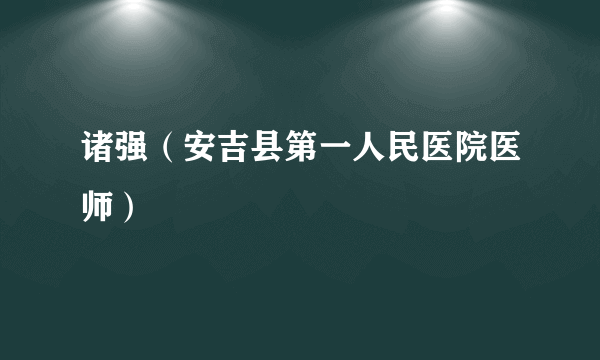 诸强（安吉县第一人民医院医师）